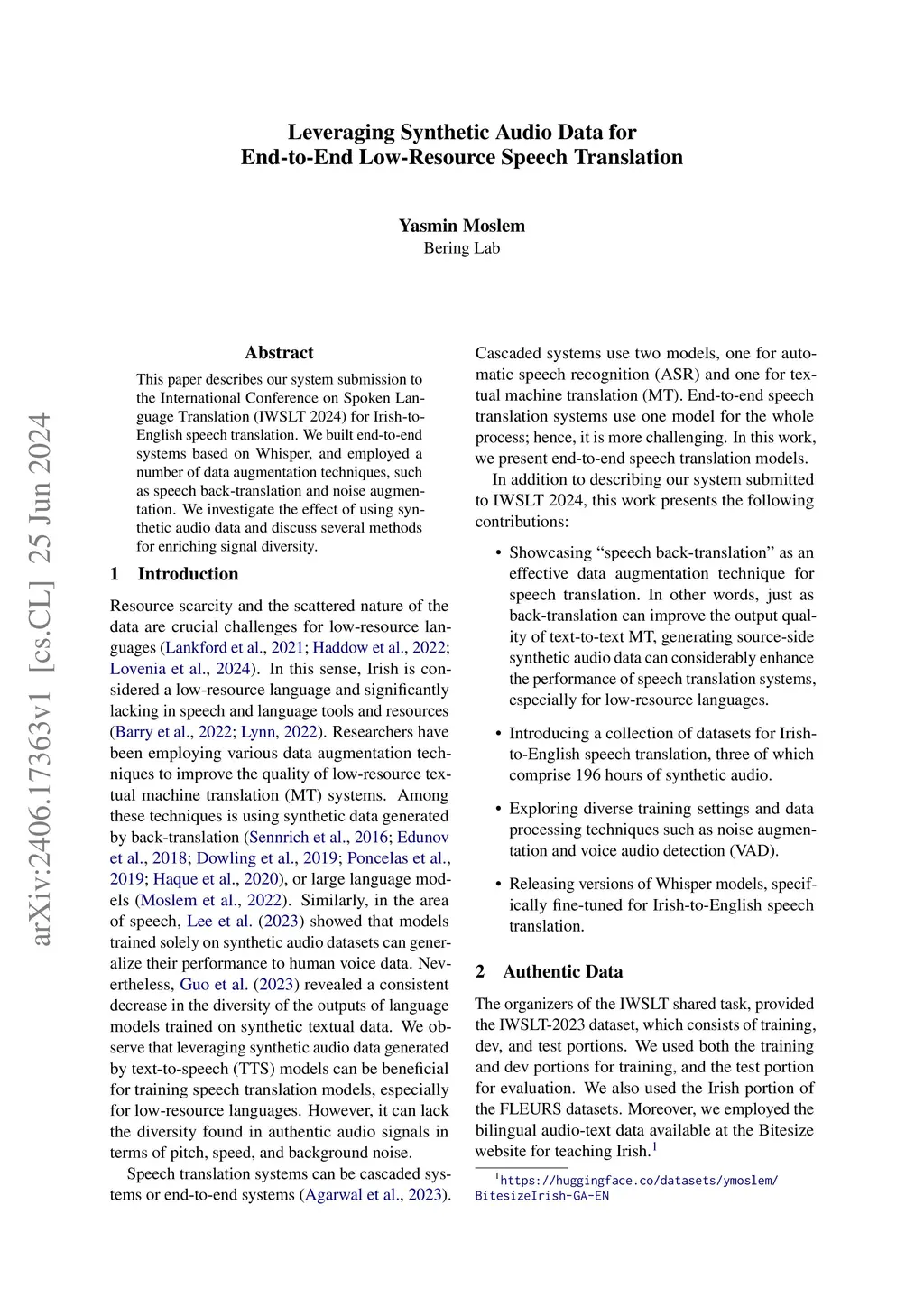 Leveraging Synthetic Audio Data for End-to-End Low-Resource Speech Translation

Yasmin Moslem
Bering Lab

arXiv:2406.17363v1 [cs.CL] 25 Jun 2024

Abstract

This paper describes our system submission to the International Conference on Spoken Language Translation (IWSLT 2024) for Irish-to-English speech translation. We built end-to-end systems based on Whisper, and employed a number of data augmentation techniques, such as speech back-translation and noise augmentation. We investigate the effect of using synthetic audio data and discuss several methods for enriching signal diversity.

1 Introduction

Resource scarcity and the scattered nature of the data are crucial challenges for low-resource languages (Lankford et al., 2021; Haddow et al., 2022; Lovenia et al., 2024). In this sense, Irish is considered a low-resource language and significantly lacking in speech and language tools and resources (Barry et al., 2022; Lynn, 2022). Researchers have been employing various data augmentation techniques to improve the quality of low-resource textual machine translation (MT) systems. Among these techniques is using synthetic data generated by back-translation (Sennrich et al., 2016; Edunov et al., 2018; Dowling et al., 2019; Poncelas et al., 2019; Haque et al., 2020), or large language models (Moslem et al., 2022). Similarly, in the area of speech, Lee et al. (2023) showed that models trained solely on synthetic audio datasets can generalize their performance to human voice data. Nevertheless, Guo et al. (2023) revealed a consistent decrease in the diversity of the outputs of language models trained on synthetic textual data. We observe that leveraging synthetic audio data generated by text-to-speech (TTS) models can be beneficial for training speech translation models, especially for low-resource languages. However, it can lack the diversity found in authentic audio signals in terms of pitch, speed, and background noise.

Speech translation systems can be cascaded systems or end-to-end systems (Agarwal et al., 2023). Cascaded systems use two models, one for automatic speech recognition (ASR) and one for textual machine translation (MT). End-to-end speech translation systems use one model for the whole process; hence, it is more challenging. In this work, we present end-to-end speech translation models.

In addition to describing our system submitted to IWSLT 2024, this work presents the following contributions:

• Showcasing “speech back-translation” as an effective data augmentation technique for speech translation. In other words, just as back-translation can improve the output quality of text-to-text MT, generating source-side synthetic audio data can considerably enhance the performance of speech translation systems, especially for low-resource languages.

• Introducing a collection of datasets for Irish-to-English speech translation, three of which comprise 196 hours of synthetic audio.

• Exploring diverse training settings and data processing techniques such as noise augmentation and voice audio detection (VAD).

• Releasing versions of Whisper models, specifically fine-tuned for Irish-to-English speech translation.

2 Authentic Data

The organizers of the IWSLT shared task, provided the IWSLT-2023 dataset, which consists of training, dev, and test portions. We used both the training and dev portions for training, and the test portion for evaluation. We also used the Irish portion of the FLEURS datasets. Moreover, we employed the bilingual audio-text data available at the Bitesize website for teaching Irish.$^1$

$^1$https://huggingface.co/datasets/ymoslem/BitesizeIrish-GA-EN